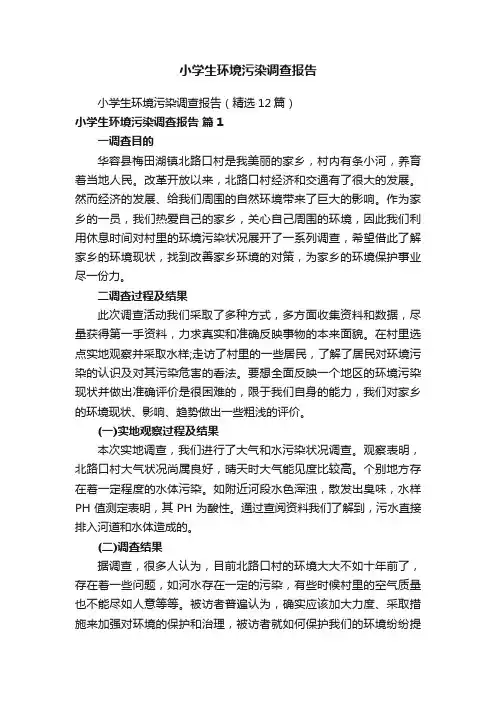 小学生环境污染调查报告

小学生环境污染调查报告（精选12篇）

小学生环境污染调查报告 篇1

一调查目的

华容县梅田湖镇北路口村是我美丽的家乡，村内有条小河，养育着当地人民。改革开放以来，北路口村经济和交通有了很大的发展。然而经济的发展、给我们周围的自然环境带来了巨大的影响。作为家乡的一员，我们热爱自己的家乡，关心自己周围的环境，因此我们利用休息时间对村里的环境污染状况展开了一系列调查，希望借此了解家乡的环境现状，找到改善家乡环境的对策，为家乡的环境保护事业尽一份力。

二调查过程及结果

此次调查活动我们采取了多种方式，多方面收集资料和数据，尽量获得第一手资料，力求真实和准确反映事物的本来面貌。在村里选点实地观察并采取水样;走访了村里的一些居民，了解了居民对环境污染的认识及对其污染危害的看法。要想全面反映一个地区的环境污染现状并做出准确评价是很困难的，限于我们自身的能力，我们对家乡的环境现状、影响、趋势做出一些粗浅的评价。

(一)实地观察过程及结果

本次实地调查，我们进行了大气和水污染状况调查。观察表明，北路口村大气状况尚属良好，晴天时大气能见度比较高。个别地方存在着一定程度的水体污染。如附近河段水色浑浊，散发出臭味，水样PH值测定表明，其PH为酸性。通过查阅资料我们了解到，污水直接排入河道和水体造成的。

(二)调查结果

据调查，很多人认为，目前北路口村的环境大大不如十年前了，存在着一些问题，如河水存在一定的污染，有些时候村里的空气质量也不能尽如人意等等。被访者普遍认为，确实应该加大力度、采取措施来加强对环境的保护和治理，被访者就如何保护我们的环境纷纷提